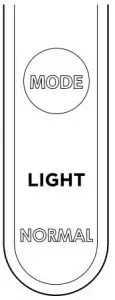 MODE

LIGHT

NORMAL